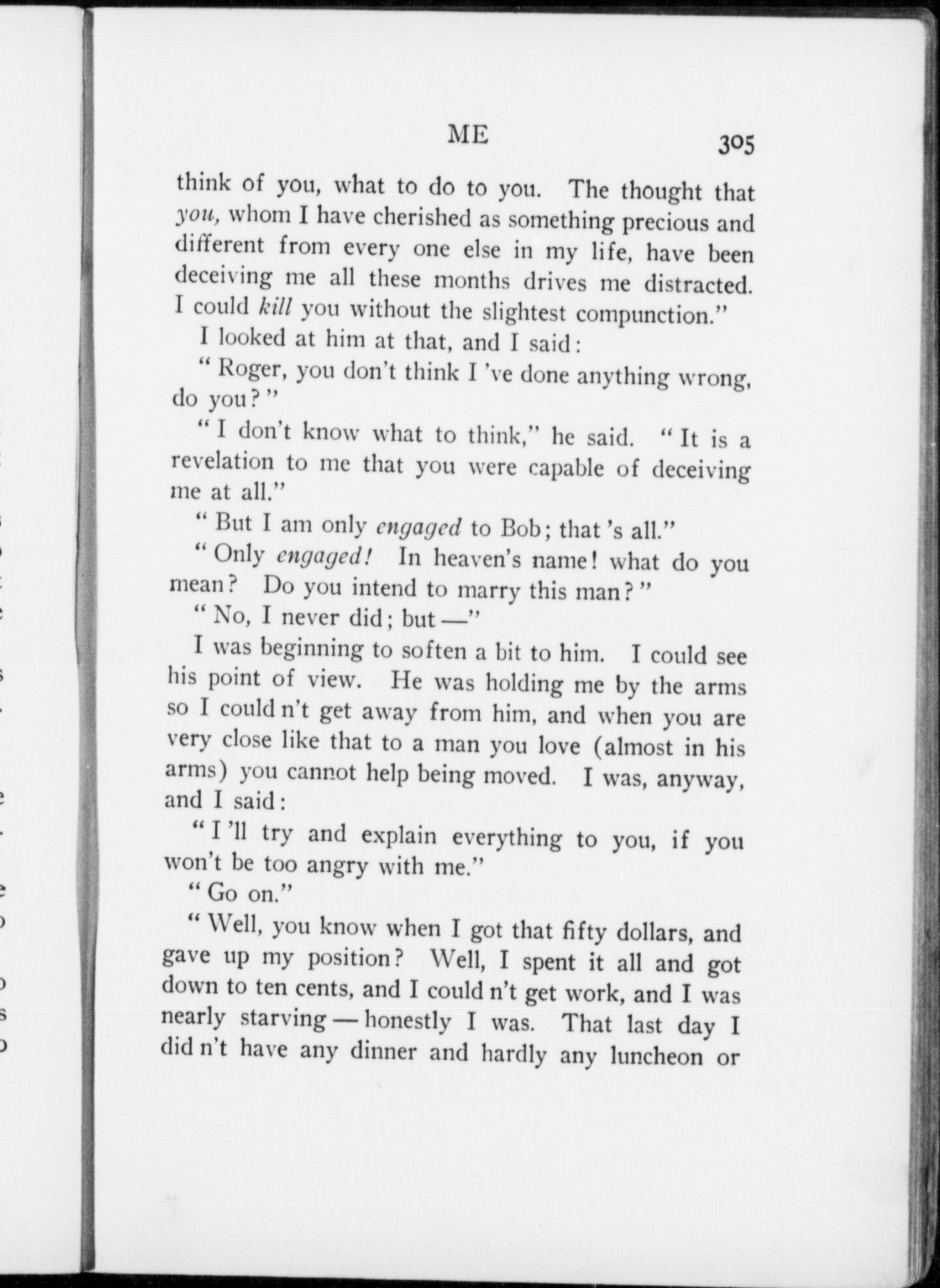 ME

305

think of you, what to do to you. The thought that you, whom I have cherished as something precious and different from every one else in my life, have been deceiving me all these months drives me distracted. I could kill you without the slightest compunction."

I looked at him at that, and I said:

"Roger, you don't think I 've done anything wrong, do you?"

"I don't know what to think," he said. "It is a revelation to me that you were capable of deceiving me at all."

"But I am only engaged to Bob; that 's all."

"Only engaged! In heaven's name! what do you mean? Do you intend to marry this man?"

"No, I never did; but —"

I was beginning to soften a bit to him. I could see his point of view. He was holding me by the arms so I could n't get away from him, and when you are very close like that to a man you love (almost in his arms) you cannot help being moved. I was, anyway, and I said:

"I 'll try and explain everything to you, if you won't be too angry with me."

"Go on."

"Well, you know when I got that fifty dollars, and gave up my position? Well, I spent it all and got down to ten cents, and I could n't get work, and I was nearly starving — honestly I was. That last day I did n't have any dinner and hardly any luncheon or